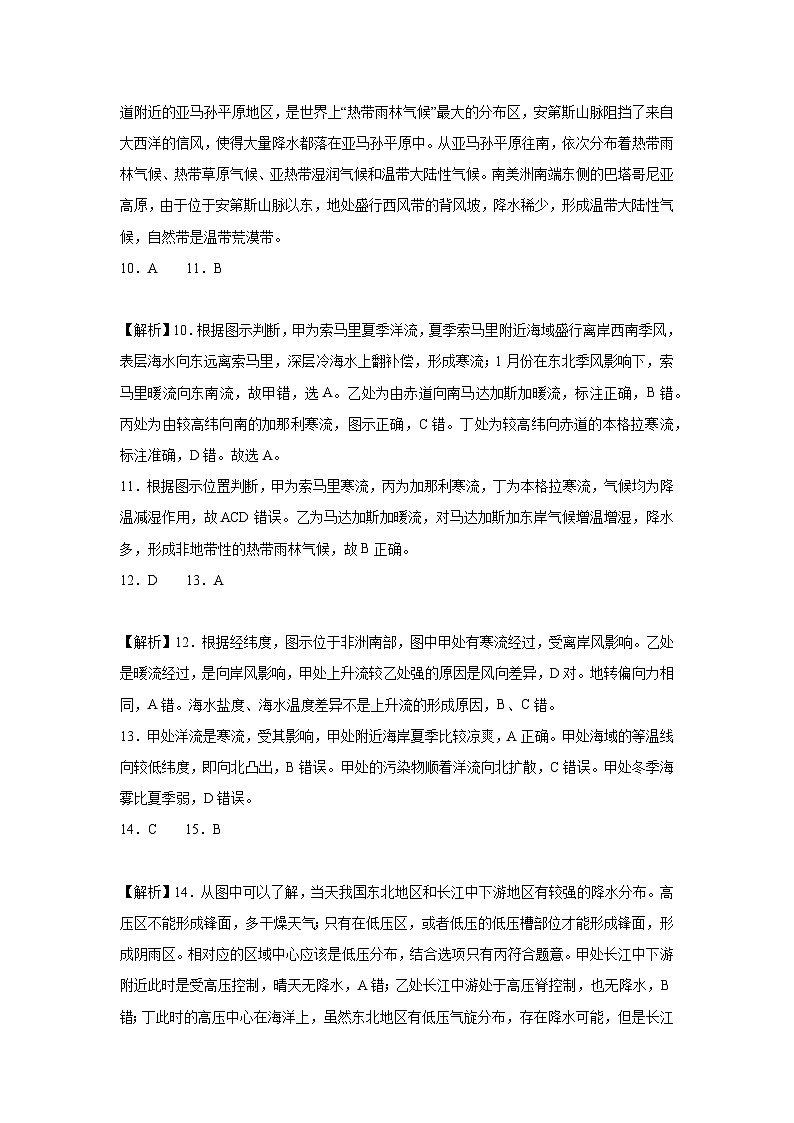 道附近的亚马孙平原地区，是世界上“热带雨林气候”最大的分布区，安第斯山脉阻挡了来自大西洋的信风，使得大量降水都落在亚马孙平原中。从亚马孙平原往南，依次分布着热带雨林气候、热带草原气候、亚热带湿润气候和温带大陆性气候。南美洲南端东侧的巴塔哥尼亚高原，由于位于安第斯山脉以东，地处盛行西风带的背风坡，降水稀少，形成温带大陆性气候，自然带是温带荒漠带。

10．A　　11．B

【解析】10．根据图示判断，甲为索马里夏季洋流，夏季索马里附近海域盛行离岸西南季风，表层海水向东远离索马里，深层冷海水上翻补偿，形成寒流；1月份在东北季风影响下，索马里暖流向东南流，故甲错，选A。乙处为由赤道向南马达加斯加暖流，标注正确，B错。丙处为由较高纬向南的加那利寒流，图示正确，C错。丁处为较高纬向赤道的本格拉寒流，标注准确，D错。故选A。

11．根据图示位置判断，甲为索马里寒流，丙为加那利寒流，丁为本格拉寒流，气候均为降温减湿作用，故ACD错误。乙为马达加斯加暖流，对马达加斯加东岸气候增温增湿，降水多，形成非地带性的热带雨林气候，故B正确。

12．D　　13．A

【解析】12．根据经纬度，图示位于非洲南部，图中甲处有寒流经过，受离岸风影响。乙处是暖流经过，是向岸风影响，甲处上升流较乙处强的原因是风向差异，D对。地转偏向力相同，A错。海水盐度、海水温度差异不是上升流的形成原因，B、C错。

13．甲处洋流是寒流，受其影响，甲处附近海岸夏季比较凉爽，A正确。甲处海域的等温线向较低纬度，即向北凸出，B错误。甲处的污染物顺着洋流向北扩散，C错误。甲处冬季海雾比夏季弱，D错误。

14．C　　15．B

【解析】14．从图中可以了解，当天我国东北地区和长江中下游地区有较强的降水分布。高压区不能形成锋面，多干燥天气；只有在低压区，或者低压的低压槽部位才能形成锋面，形成阴雨区。相对应的区域中心应该是低压分布，结合选项只有丙符合题意。甲处长江中下游附近此时是受高压控制，晴天无降水，A错；乙处长江中游处于高压脊控制，也无降水，B错；丁此时的高压中心在海洋上，虽然东北地区有低压气旋分布，存在降水可能，但是长江